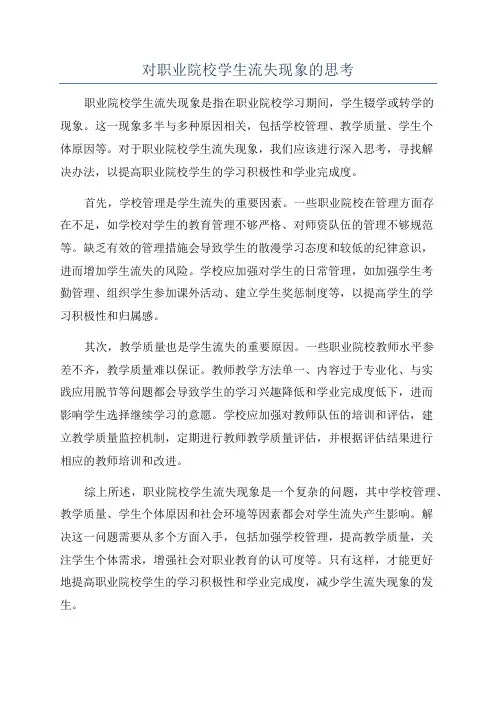 对职业院校学生流失现象的思考

职业院校学生流失现象是指在职业院校学习期间，学生辍学或转学的现象。这一现象多半与多种原因相关，包括学校管理、教学质量、学生个体原因等。对于职业院校学生流失现象，我们应该进行深入思考，寻找解决办法，以提高职业院校学生的学习积极性和学业完成度。

首先，学校管理是学生流失的重要因素。一些职业院校在管理方面存在不足，如学校对学生的教育管理不够严格、对师资队伍的管理不够规范等。缺乏有效的管理措施会导致学生的散漫学习态度和较低的纪律意识，进而增加学生流失的风险。学校应加强对学生的日常管理，如加强学生考勤管理、组织学生参加课外活动、建立学生奖惩制度等，以提高学生的学习积极性和归属感。

其次，教学质量也是学生流失的重要原因。一些职业院校教师水平参差不齐，教学质量难以保证。教师教学方法单一、内容过于专业化、与实践应用脱节等问题都会导致学生的学习兴趣降低和学业完成度低下，进而影响学生选择继续学习的意愿。学校应加强对教师队伍的培训和评估，建立教学质量监控机制，定期进行教师教学质量评估，并根据评估结果进行相应的教师培训和改进。

综上所述，职业院校学生流失现象是一个复杂的问题，其中学校管理、教学质量、学生个体原因和社会环境等因素都会对学生流失产生影响。解决这一问题需要从多个方面入手，包括加强学校管理，提高教学质量，关注学生个体需求，增强社会对职业教育的认可度等。只有这样，才能更好地提高职业院校学生的学习积极性和学业完成度，减少学生流失现象的发生。